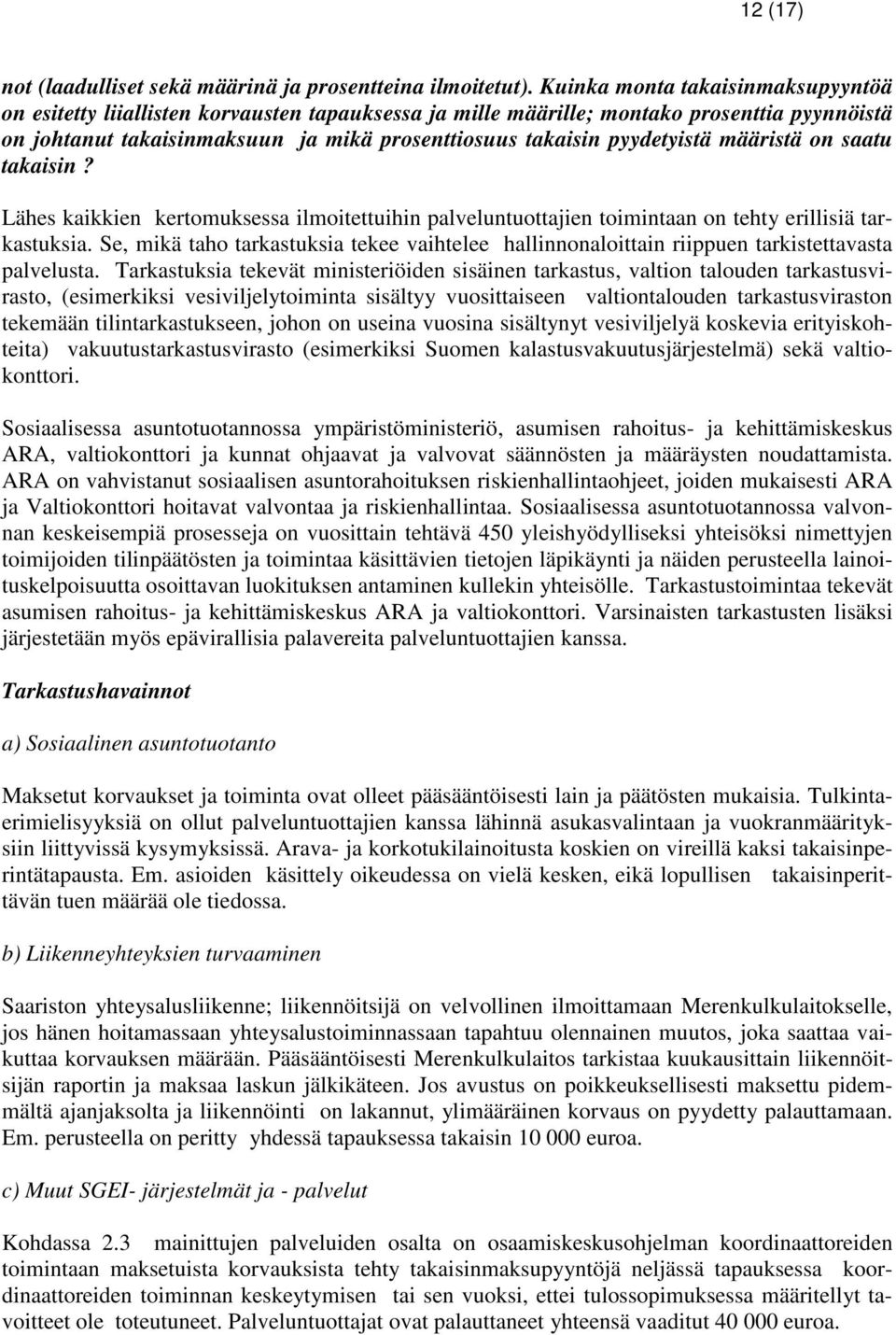 12 (17)

not (laadulliset sekä määrinä ja prosentteina ilmoitetut). Kuinka monta takaisinmaksupyyntöä on esitetty liiallisten korvausten tapauksessa ja mille määrille; montako prosenttia pyynnöistä on johtanut takaisinmaksuun ja mikä prosenttiosuus takaisin pyydetyistä määristä on saatu takaisin?

Lähes kaikkien kertomuksessa ilmoitettuihin palveluntuottajien toimintaan on tehty erillisiä tarkastuksia. Se, mikä taho tarkastuksia tekee vaihtelee hallinnonaloittain riippuen tarkistettavasta palvelusta. Tarkastuksia tekevät ministeriöiden sisäinen tarkastus, valtion talouden tarkastusvirasto, (esimerkiksi vesiviljelytoiminta sisältyy vuosittaiseen valtiontalouden tarkastusviraston tekemään tilintarkastukseen, johon on useina vuosina sisältynyt vesiviljelyä koskevia erityiskohteita) vakuutustarkastusvirasto (esimerkiksi Suomen kalastusvakuutusjärjestelmä) sekä valtiokonttori.

Sosiaalisessa asuntotuotannossa ympäristöministeriö, asumisen rahoitus- ja kehittämiskeskus ARA, valtiokonttori ja kunnat ohjaavat ja valvovat säännösten ja määräysten noudattamista. ARA on vahvistanut sosiaalisen asuntorahoituksen riskienhallintaohjeet, joiden mukaisesti ARA ja Valtiokonttori hoitavat valvontaa ja riskienhallintaa. Sosiaalisessa asuntotuotannossa valvonnan keskeisempiä prosesseja on vuosittain tehtävä 450 yleishyödylliseksi yhteisöksi nimettyjen toimijoiden tilinpäätösten ja toimintaa käsittävien tietojen läpikäynti ja näiden perusteella lainoituskelpoisuutta osoittavan luokituksen antaminen kullekin yhteisölle. Tarkastustoimintaa tekevät asumisen rahoitus- ja kehittämiskeskus ARA ja valtiokonttori. Varsinaisten tarkastusten lisäksi järjestetään myös epävirallisia palavereita palveluntuottajien kanssa.

Tarkastushavainnot

a) Sosiaalinen asuntotuotanto

Maksetut korvaukset ja toiminta ovat olleet pääsääntöisesti lain ja päätösten mukaisia. Tulkintaerimielisyyksiä on ollut palveluntuottajien kanssa lähinnä asukasvalintaan ja vuokranmäärityksiin liittyvissä kysymyksissä. Arava- ja korkotukilainoitusta koskien on vireillä kaksi takaisinperintätapausta. Em. asioiden käsittely oikeudessa on vielä kesken, eikä lopullisen takaisinperittävän tuen määrää ole tiedossa.

b) Liikenneyhteyksien turvaaminen

Saariston yhteysalusliikenne; liikennöitsijä on velvollinen ilmoittamaan Merenkulkulaitokselle, jos hänen hoitamassaan yhteysalustoiminnassaan tapahtuu olennainen muutos, joka saattaa vaikuttaa korvauksen määrään. Pääsääntöisesti Merenkulkulaitos tarkistaa kuukausittain liikennöitsijän raportin ja maksaa laskun jälkikäteen. Jos avustus on poikkeuksellisesti maksettu pidemmältä ajanjaksolta ja liikennöinti on lakannut, ylimääräinen korvaus on pyydetty palauttamaan. Em. perusteella on peritty yhdessä tapauksessa takaisin 10 000 euroa.

c) Muut SGEI- järjestelmät ja - palvelut

Kohdassa 2.3 mainittujen palveluiden osalta on osaamiskeskusohjelman koordinaattoreiden toimintaan maksetuista korvauksista tehty takaisinmaksupyyntöjä neljässä tapauksessa koordinaattoreiden toiminnan keskeytymisen tai sen vuoksi, ettei tulossopimuksessa määritellyt tavoitteet ole toteutuneet. Palveluntuottajat ovat palauttaneet yhteensä vaaditut 40 000 euroa.